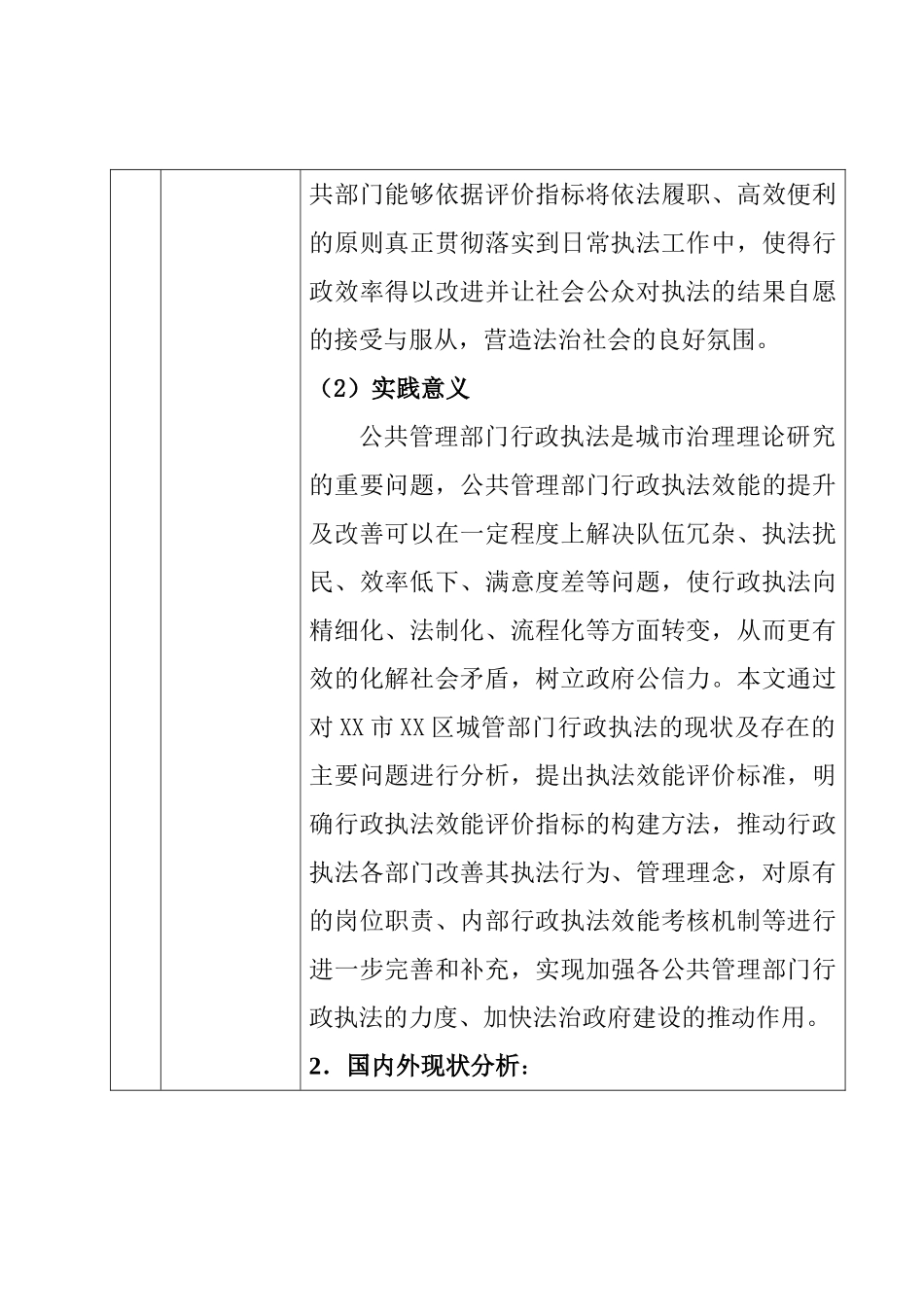 共部门能够依据评价指标将依法履职、高效便利的原则真正贯彻落实到日常执法工作中，使得行政效率得以改进并让社会公众对执法的结果自愿的接受与服从，营造法治社会的良好氛围。

（2）实践意义

公共管理部门行政执法是城市治理理论研究的重要问题，公共管理部门行政执法效能的提升及改善可以在一定程度上解决队伍冗杂、执法扰民、效率低下、满意度差等问题，使行政执法向精细化、法制化、流程化等方面转变，从而更有效的化解社会矛盾，树立政府公信力。本文通过对XX市XX区城管部门行政执法的现状及存在的主要问题进行分析，提出执法效能评价标准，明确行政执法效能评价指标的构建方法，推动行政执法各部门改善其执法行为、管理理念，对原有的岗位职责、内部行政执法效能考核机制等进行进一步完善和补充，实现加强各公共管理部门行政执法的力度、加快法治政府建设的推动作用。

2．国内外现状分析：